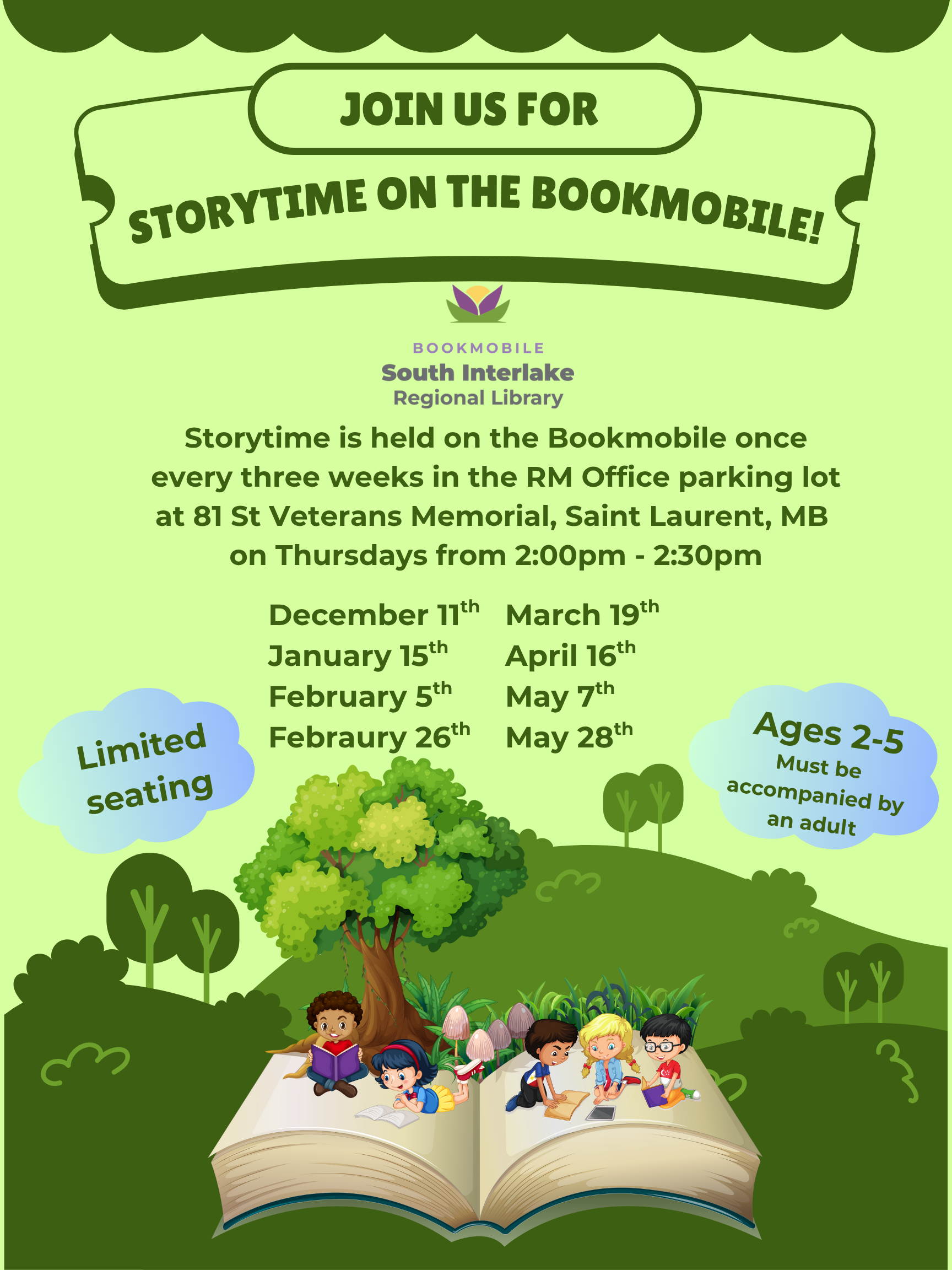 JOIN US FOR

STORYTIME ON THE BOOKMOBILE!

BOOKMOBILE
South Interlake
Regional Library

Storytime is held on the Bookmobile once every three weeks in the RM Office parking lot at 81 St Veterans Memorial, Saint Laurent, MB on Thursdays from 2:00pm - 2:30pm

December 11th
January 15th
February 5th
Febraury 26th

March 19th
April 16th
May 7th
May 28th

Limited seating

Ages 2-5
Must be accompanied by an adult